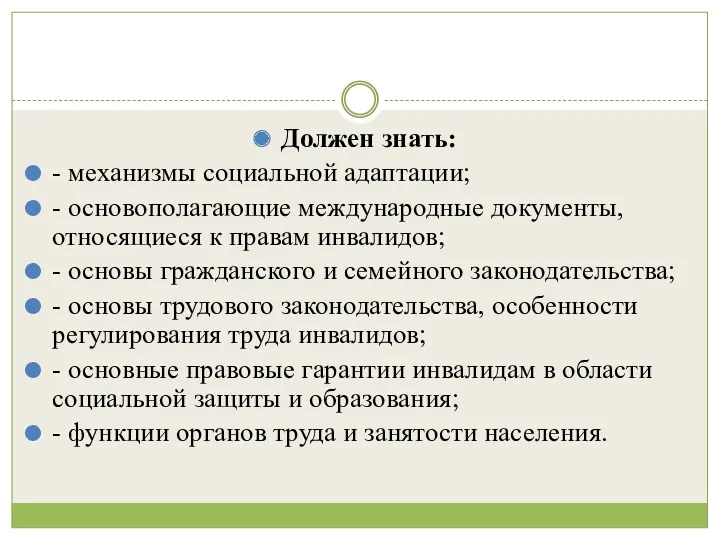 Должен знать:

- механизмы социальной адаптации;

- основополагающие международные документы, относящиеся к правам инвалидов;

- основы гражданского и семейного законодательства;

- основы трудового законодательства, особенности регулирования труда инвалидов;

- основные правовые гарантии инвалидам в области социальной защиты и образования;

- функции органов труда и занятости населения.